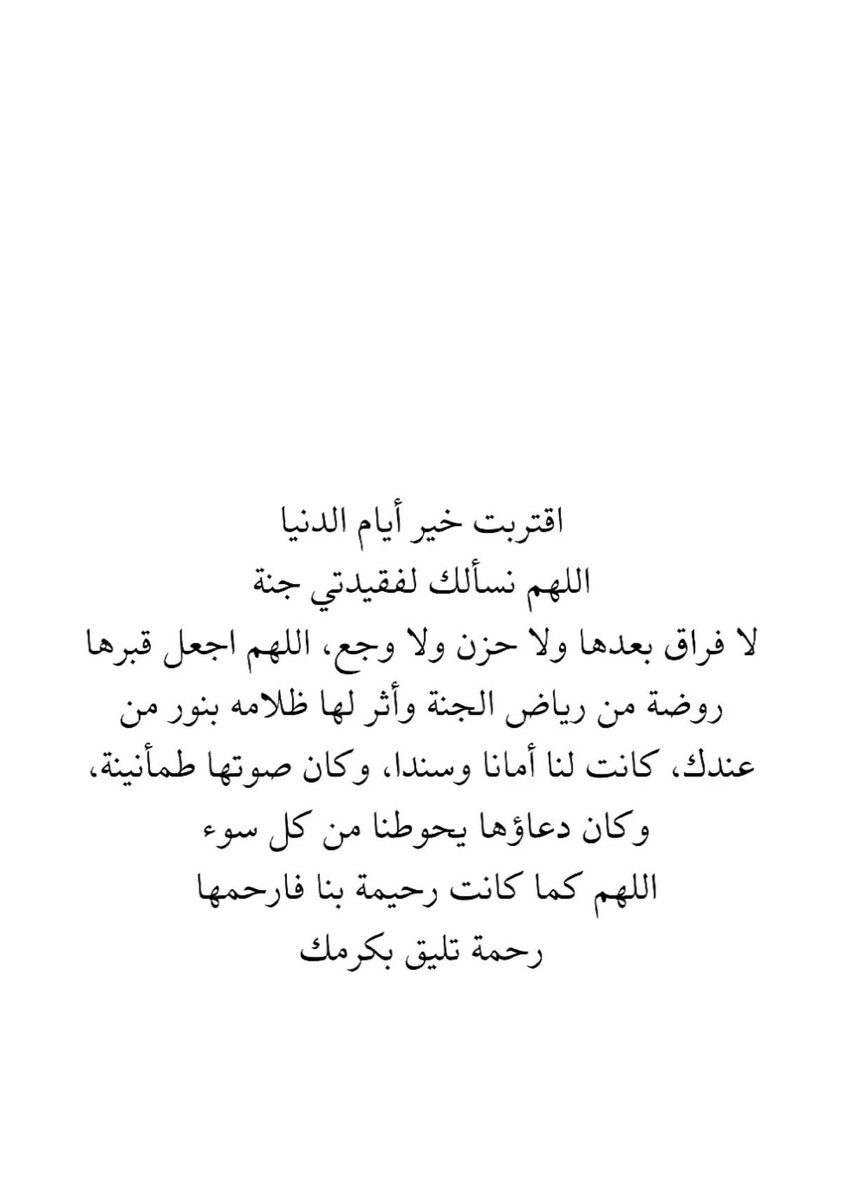 اقتربت خير أيام الدنيا
اللهم نسألك لفقيدتي جنة
لا فراق بعدها ولا حزن ولا وجع، اللهم اجعل قبرها روضة من رياض الجنة وأثر لها ظلامه بنور من عندك، كانت لنا أمانا وسندا، وكان صوتها طمأنينة، وكان دعاؤها يحوطنا من كل سوء
اللهم كما كانت رحيمة بنا فارحمها رحمة تليق بكرمك